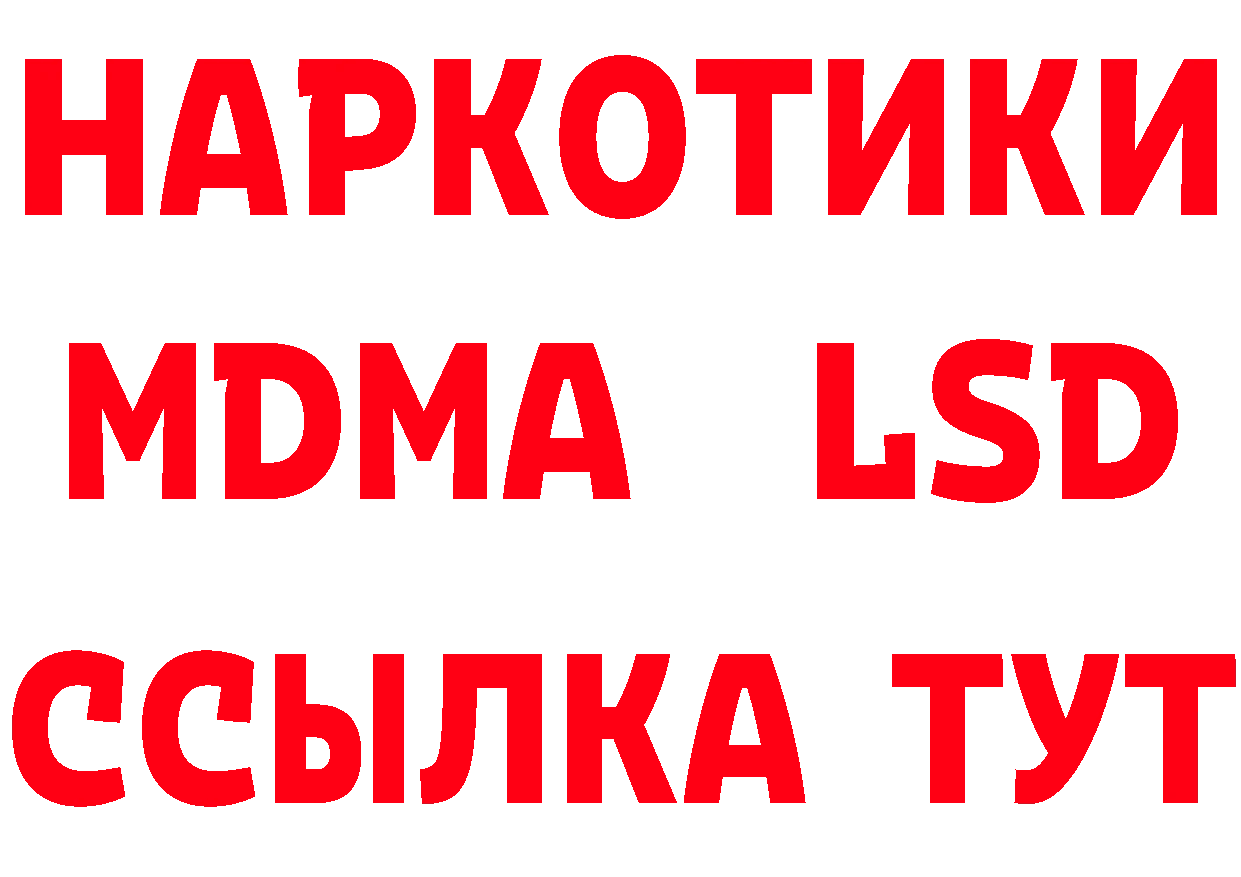 НАРКОТИКИ
MDMA LSD
ССЫЛКА ТУТ